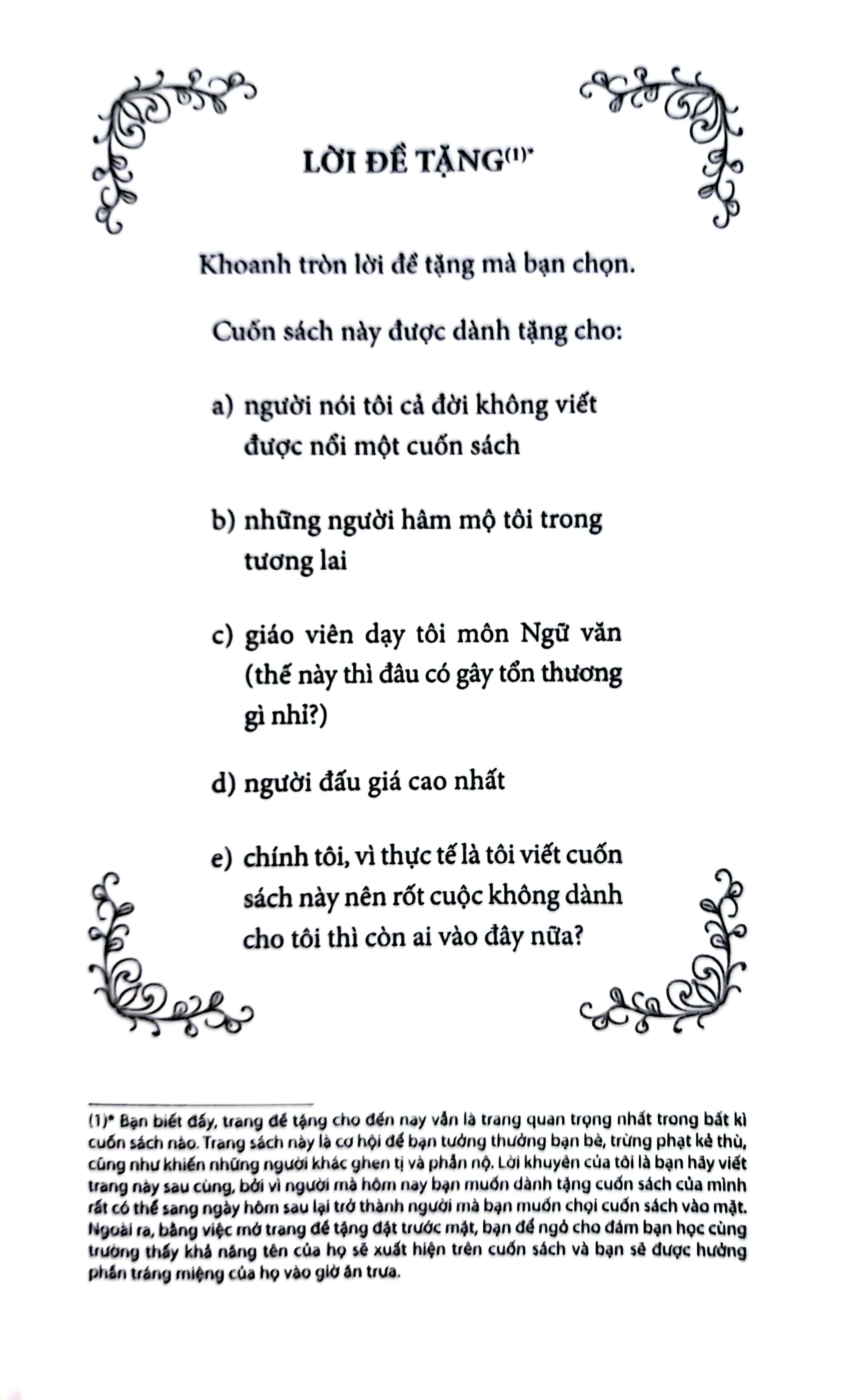 LỜI ĐỀ TẶNG$^{(1)*}$

Khoanh tròn lời đề tặng mà bạn chọn.

Cuốn sách này được dành tặng cho:

a) người nói tôi cả đời không viết được nổi một cuốn sách

b) những người hâm mộ tôi trong tương lai

c) giáo viên dạy tôi môn Ngữ văn (thế này thì đâu có gây tổn thương gì nhỉ?)

d) người đấu giá cao nhất

e) chính tôi, vì thực tế là tôi viết cuốn sách này nên rốt cuộc không dành cho tôi thì còn ai vào đây nữa?

(1)* Bạn biết đấy, trang đề tặng cho đến nay vẫn là trang quan trọng nhất trong bất kì cuốn sách nào. Trang sách này là cơ hội để bạn tưởng thưởng bạn bè, trừng phạt kẻ thù, cũng như khiến những người khác ghen tị và phẫn nộ. Lời khuyên của tôi là bạn hãy viết trang này sau cùng, bởi vì người mà hôm nay bạn muốn dành tặng cuốn sách của mình rất có thể sang ngày hôm sau lại trở thành người mà bạn muốn chọi cuốn sách vào mặt. Ngoài ra, bằng việc mở trang đề tặng đặt trước mặt, bạn để ngỏ cho đám bạn học cùng trường thấy khả năng tên của họ sẽ xuất hiện trên cuốn sách và bạn sẽ được hưởng phần tráng miệng của họ vào giờ ăn trưa.